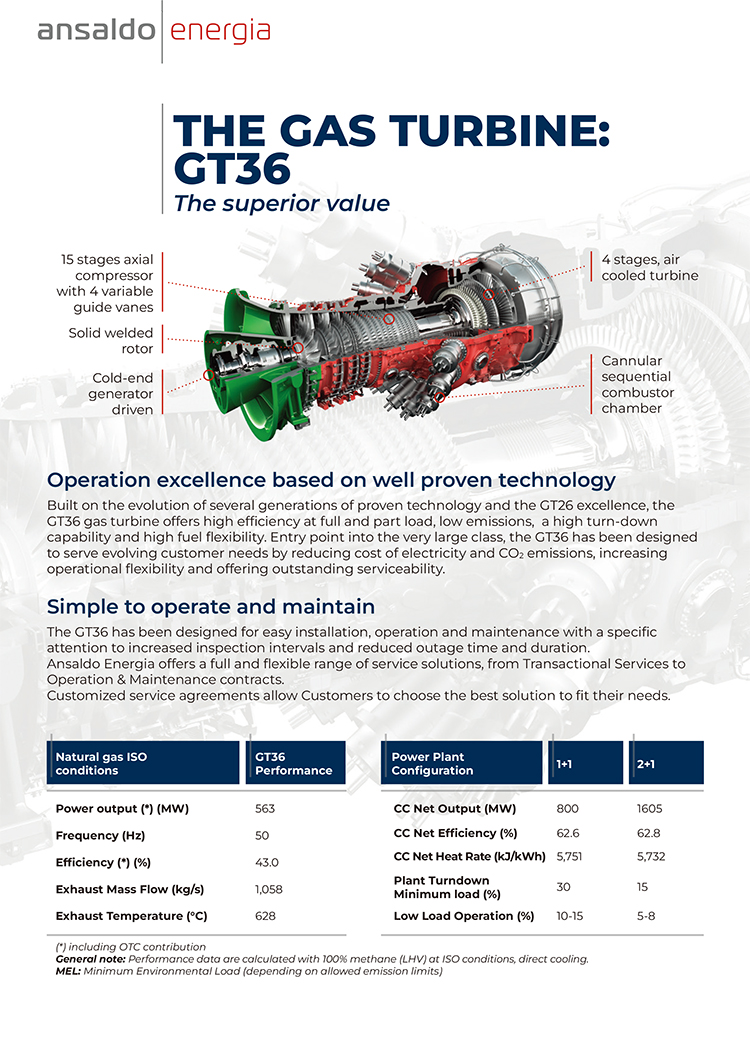 ansaldo energia

THE GAS TURBINE: GT36
The superior value

15 stages axial compressor with 4 variable guide vanes

Solid welded rotor

Cold-end generator driven

4 stages, air cooled turbine

Cannular sequential combustor chamber

Operation excellence based on well proven technology

Built on the evolution of several generations of proven technology and the GT26 excellence, the GT36 gas turbine offers high efficiency at full and part load, low emissions, a high turn-down capability and high fuel flexibility. Entry point into the very large class, the GT36 has been designed to serve evolving customer needs by reducing cost of electricity and $CO_2$ emissions, increasing operational flexibility and offering outstanding serviceability.

Simple to operate and maintain

The GT36 has been designed for easy installation, operation and maintenance with a specific attention to increased inspection intervals and reduced outage time and duration.
Ansaldo Energia offers a full and flexible range of service solutions, from Transactional Services to Operation & Maintenance contracts.
Customized service agreements allow Customers to choose the best solution to fit their needs.

| Natural gas ISO conditions | GT36 Performance |
|---|---|
| Power output (*) (MW) | 563 |
| Frequency (Hz) | 50 |
| Efficiency (*) (%) | 43.0 |
| Exhaust Mass Flow (kg/s) | 1,058 |
| Exhaust Temperature (°C) | 628 |

| Power Plant Configuration | 1+1 | 2+1 |
|---|---|---|
| CC Net Output (MW) | 800 | 1605 |
| CC Net Efficiency (%) | 62.6 | 62.8 |
| CC Net Heat Rate (kJ/kWh) | 5,751 | 5,732 |
| Plant Turndown Minimum load (%) | 30 | 15 |
| Low Load Operation (%) | 10-15 | 5-8 |

(*) including OTC contribution
General note: Performance data are calculated with 100% methane (LHV) at ISO conditions, direct cooling.
MEL: Minimum Environmental Load (depending on allowed emission limits)